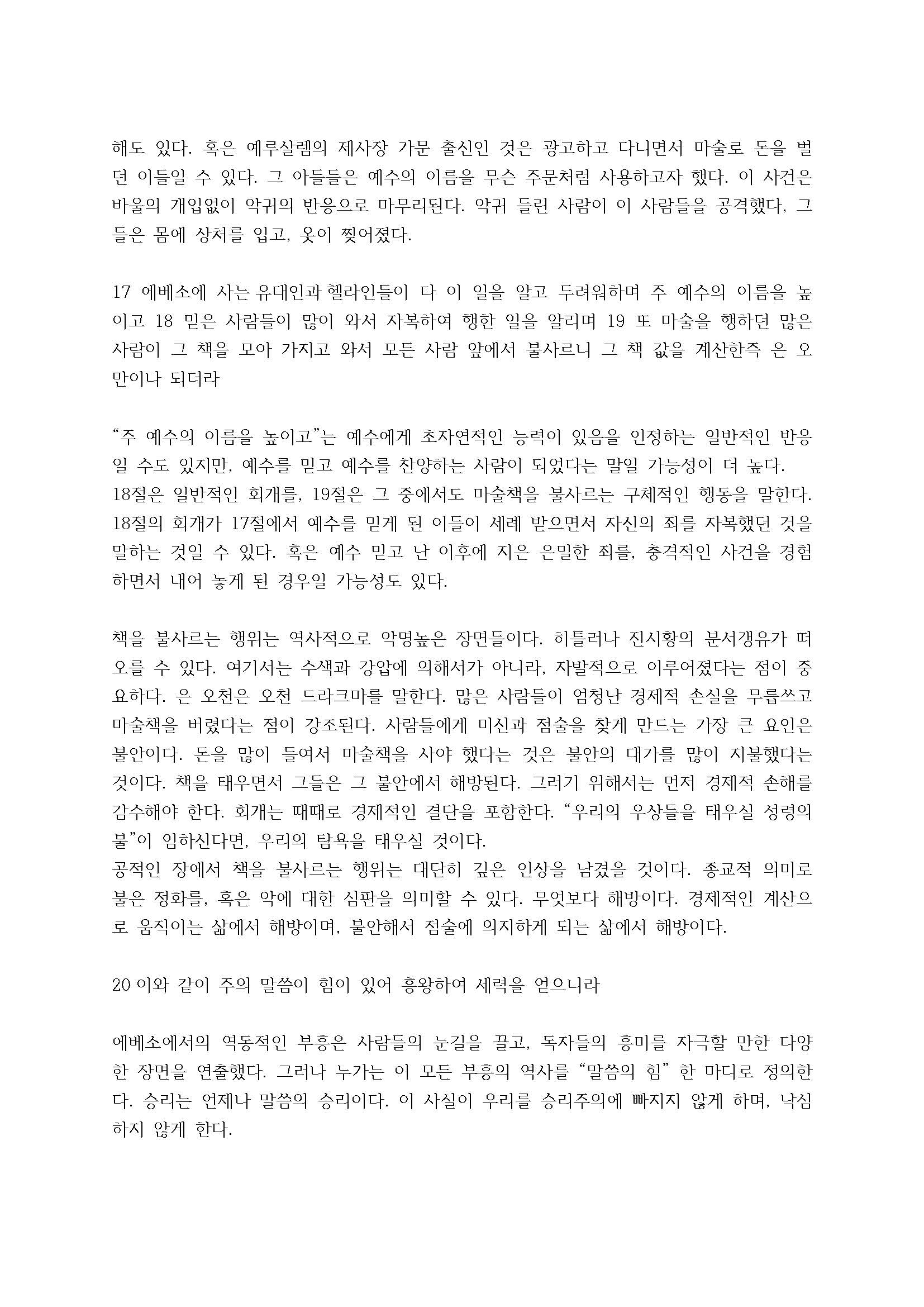 해도 있다. 혹은 예루살렘의 제사장 가문 출신인 것은 광고하고 다니면서 마술로 돈을 벌던 이들일 수 있다. 그 아들들은 예수의 이름을 무슨 주문처럼 사용하고자 했다. 이 사건은 바울의 개입없이 악귀의 반응으로 마무리된다. 악귀 들린 사람이 이 사람들을 공격했다, 그들은 몸에 상처를 입고, 옷이 찢어졌다.

17 에베소에 사는 유대인과 헬라인들이 다 이 일을 알고 두려워하며 주 예수의 이름을 높이고 18 믿은 사람들이 많이 와서 자복하여 행한 일을 알리며 19 또 마술을 행하던 많은 사람이 그 책을 모아 가지고 와서 모든 사람 앞에서 불사르니 그 책 값을 계산한즉 은 오만이나 되더라

“주 예수의 이름을 높이고”는 예수에게 초자연적인 능력이 있음을 인정하는 일반적인 반응일 수도 있지만, 예수를 믿고 예수를 찬양하는 사람이 되었다는 말일 가능성이 더 높다.
18절은 일반적인 회개를, 19절은 그 중에서도 마술책을 불사르는 구체적인 행동을 말한다. 18절의 회개가 17절에서 예수를 믿게 된 이들이 세례 받으면서 자신의 죄를 자복했던 것을 말하는 것일 수 있다. 혹은 예수 믿고 난 이후에 지은 은밀한 죄를, 충격적인 사건을 경험하면서 내어 놓게 된 경우일 가능성도 있다.

책을 불사르는 행위는 역사적으로 악명높은 장면들이다. 히틀러나 진시황의 분서갱유가 떠오를 수 있다. 여기서는 수색과 강압에 의해서가 아니라, 자발적으로 이루어졌다는 점이 중요하다. 은 오천은 오천 드라크마를 말한다. 많은 사람들이 엄청난 경제적 손실을 무릅쓰고 마술책을 버렸다는 점이 강조된다. 사람들에게 미신과 점술을 찾게 만드는 가장 큰 요인은 불안이다. 돈을 많이 들여서 마술책을 사야 했다는 것은 불안의 대가를 많이 지불했다는 것이다. 책을 태우면서 그들은 그 불안에서 해방된다. 그러기 위해서는 먼저 경제적 손해를 감수해야 한다. 회개는 때때로 경제적인 결단을 포함한다. “우리의 우상들을 태우실 성령의 불”이 임하신다면, 우리의 탐욕을 태우실 것이다.
공적인 장에서 책을 불사르는 행위는 대단히 깊은 인상을 남겼을 것이다. 종교적 의미로 불은 정화를, 혹은 악에 대한 심판을 의미할 수 있다. 무엇보다 해방이다. 경제적인 계산으로 움직이는 삶에서 해방이며, 불안해서 점술에 의지하게 되는 삶에서 해방이다.

20 이와 같이 주의 말씀이 힘이 있어 흥왕하여 세력을 얻으니라

에베소에서의 역동적인 부흥은 사람들의 눈길을 끌고, 독자들의 흥미를 자극할 만한 다양한 장면을 연출했다. 그러나 누가는 이 모든 부흥의 역사를 “말씀의 힘” 한 마디로 정의한다. 승리는 언제나 말씀의 승리이다. 이 사실이 우리를 승리주의에 빠지지 않게 하며, 낙심하지 않게 한다.